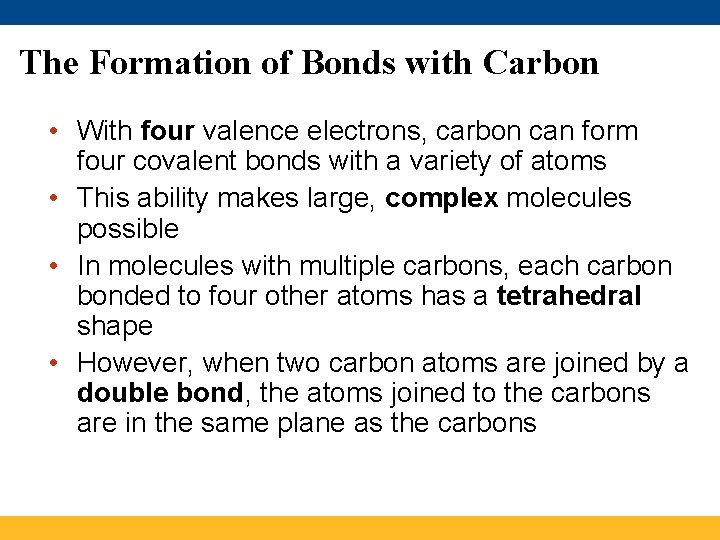 The Formation of Bonds with Carbon

• With four valence electrons, carbon can form four covalent bonds with a variety of atoms
• This ability makes large, complex molecules possible
• In molecules with multiple carbons, each carbon bonded to four other atoms has a tetrahedral shape
• However, when two carbon atoms are joined by a double bond, the atoms joined to the carbons are in the same plane as the carbons